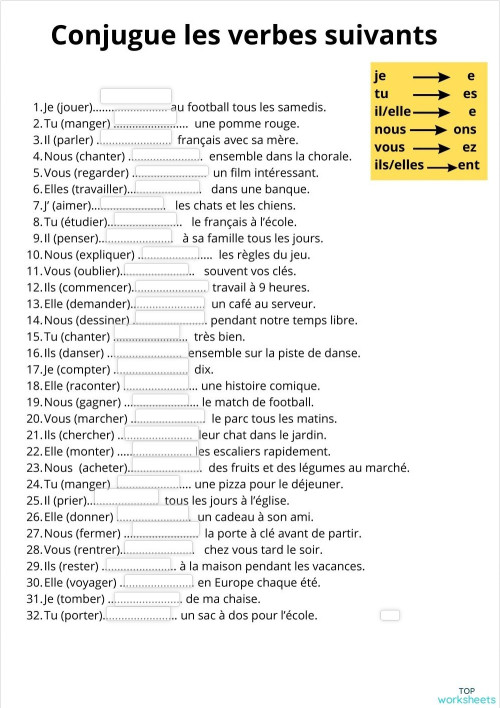 Conjugue les verbes suivants

je → e
tu → es
il/elle → e
nous → ons
vous → ez
ils/elles → ent

1. Je (jouer)........................ au football tous les samedis.
2. Tu (manger) ........................ une pomme rouge.
3. Il (parler) ........................ français avec sa mère.
4. Nous (chanter) ........................ ensemble dans la chorale.
5. Vous (regarder) ........................ un film intéressant.
6. Elles (travailler)........................ dans une banque.
7. J' (aimer)........................ les chats et les chiens.
8. Tu (étudier)........................ le français à l'école.
9. Il (penser)........................ à sa famille tous les jours.
10. Nous (expliquer) ........................ les règles du jeu.
11. Vous (oublier)........................ souvent vos clés.
12. Ils (commencer)........................ travail à 9 heures.
13. Elle (demander)........................ un café au serveur.
14. Nous (dessiner) ........................ pendant notre temps libre.
15. Tu (chanter) ........................ très bien.
16. Ils (danser) ........................ ensemble sur la piste de danse.
17. Je (compter) ........................ dix.
18. Elle (raconter) ........................ une histoire comique.
19. Nous (gagner) ........................ le match de football.
20. Vous (marcher) ........................ le parc tous les matins.
21. Ils (chercher) ........................ leur chat dans le jardin.
22. Elle (monter) ........................ les escaliers rapidement.
23. Nous (acheter)........................ des fruits et des légumes au marché.
24. Tu (manger) ........................ une pizza pour le déjeuner.
25. Il (prier)........................ tous les jours à l'église.
26. Elle (donner) ........................ un cadeau à son ami.
27. Nous (fermer) ........................ la porte à clé avant de partir.
28. Vous (rentrer)........................ chez vous tard le soir.
29. Ils (rester) ........................ à la maison pendant les vacances.
30. Elle (voyager) ........................ en Europe chaque été.
31. Je (tomber) ........................ de ma chaise.
32. Tu (porter)........................ un sac à dos pour l'école.

TOP worksheets